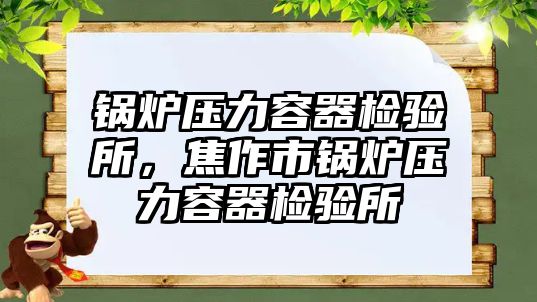 锅炉压力容器检验所，焦作市锅炉压力容器检验所